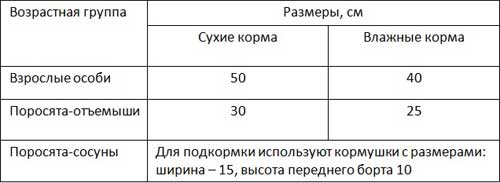 | Возрастная группа | Размеры, см | |
|---|---|---|
| | Сухие корма | Влажные корма |
| Взрослые особи | 50 | 40 |
| Поросята-отъемыши | 30 | 25 |
| Поросята-сосуны | Для подкормки используют кормушки с размерами: ширина – 15, высота переднего борта 10 | |